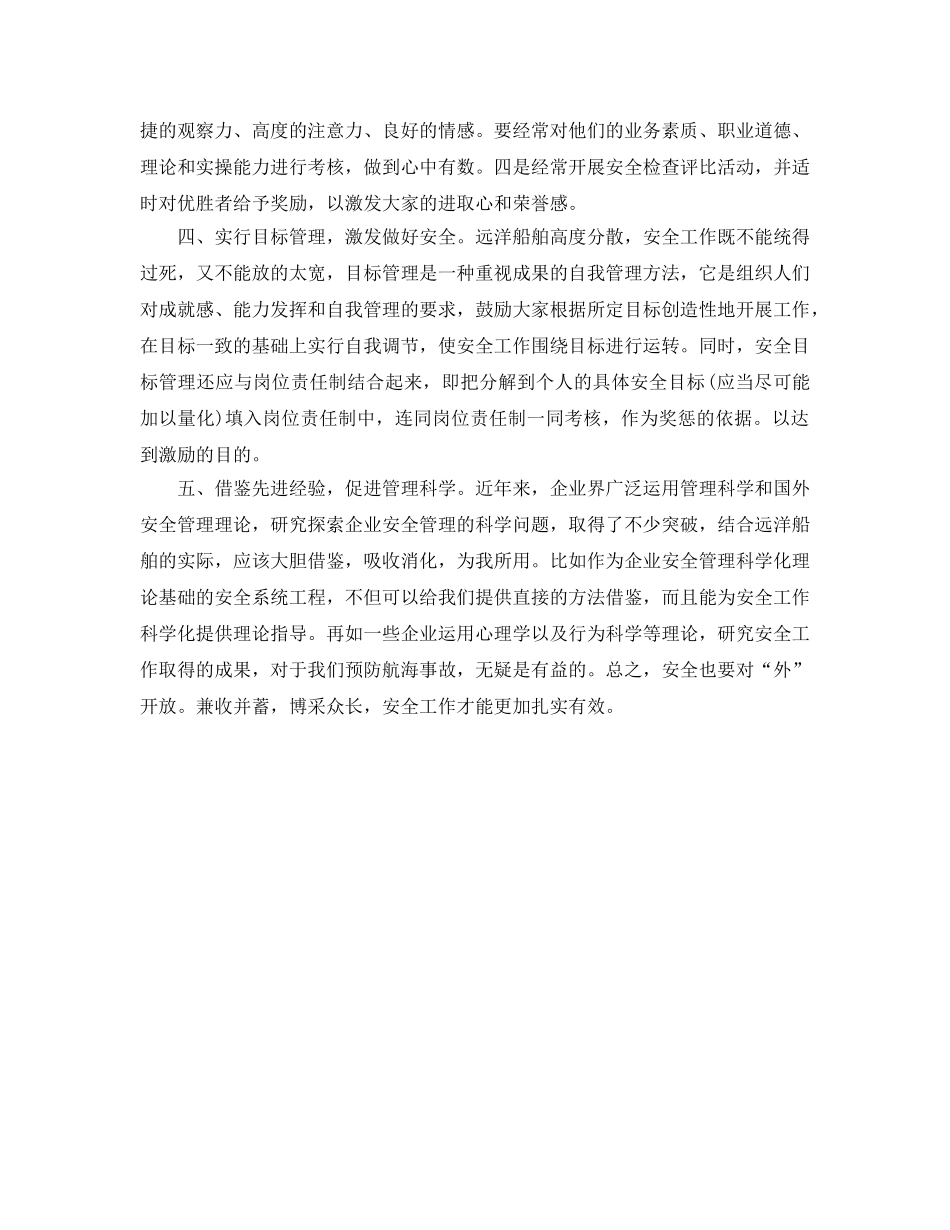 捷的观察力、高度的注意力、良好的情感。要经常对他们的业务素质、职业道德、理论和实操能力进行考核，做到心中有数。四是经常开展安全检查评比活动，并适时对优胜者给予奖励，以激发大家的进取心和荣誉感。

四、实行目标管理，激发做好安全。远洋船舶高度分散，安全工作既不能统得过死，又不能放的太宽，目标管理是一种重视成果的自我管理方法，它是组织人们对成就感、能力发挥和自我管理的要求，鼓励大家根据所定目标创造性地开展工作，在目标一致的基础上实行自我调节，使安全工作围绕目标进行运转。同时，安全目标管理还应与岗位责任制结合起来，即把分解到个人的具体安全目标(应当尽可能加以量化)填入岗位责任制中，连同岗位责任制一同考核，作为奖惩的依据。以达到激励的目的。

五、借鉴先进经验，促进管理科学。近年来，企业界广泛运用管理科学和国外安全管理理论，研究探索企业安全管理的科学问题，取得了不少突破，结合远洋船舶的实际，应该大胆借鉴，吸收消化，为我所用。比如作为企业安全管理科学化理论基础的安全系统工程，不但可以给我们提供直接的方法借鉴，而且能为安全工作科学化提供理论指导。再如一些企业运用心理学以及行为科学等理论，研究安全工作取得的成果，对于我们预防航海事故，无疑是有益的。总之，安全也要对“外”开放。兼收并蓄，博采众长，安全工作才能更加扎实有效。